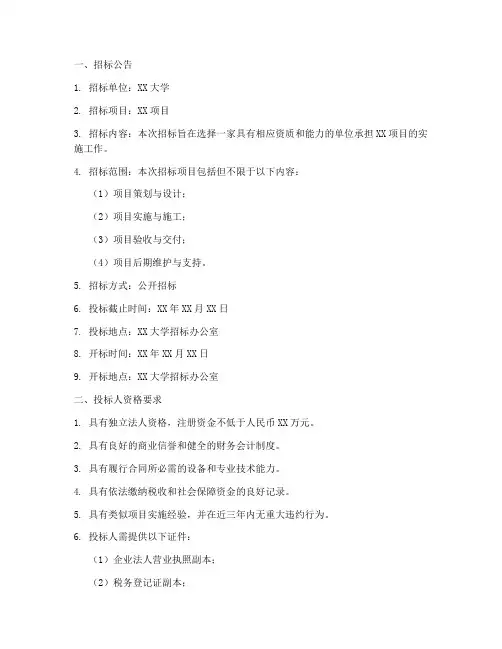 一、招标公告

1. 招标单位：XX 大学

2. 招标项目：XX 项目

3. 招标内容：本次招标旨在选择一家具有相应资质和能力的单位承担 XX 项目的实施工作。

4. 招标范围：本次招标项目包括但不限于以下内容：

（1）项目策划与设计；

（2）项目实施与施工；

（3）项目验收与交付；

（4）项目后期维护与支持。

5. 招标方式：公开招标

6. 投标截止时间：XX 年 XX 月 XX 日

7. 投标地点：XX 大学招标办公室

8. 开标时间：XX 年 XX 月 XX 日

9. 开标地点：XX 大学招标办公室

二、投标人资格要求

1. 具有独立法人资格，注册资金不低于人民币 XX 万元。

2. 具有良好的商业信誉和健全的财务会计制度。

3. 具有履行合同所必需的设备和专业技术能力。

4. 具有依法缴纳税收和社会保障资金的良好记录。

5. 具有类似项目实施经验，并在近三年内无重大违约行为。

6. 投标人需提供以下证件：

（1）企业法人营业执照副本；

（2）税务登记证副本；